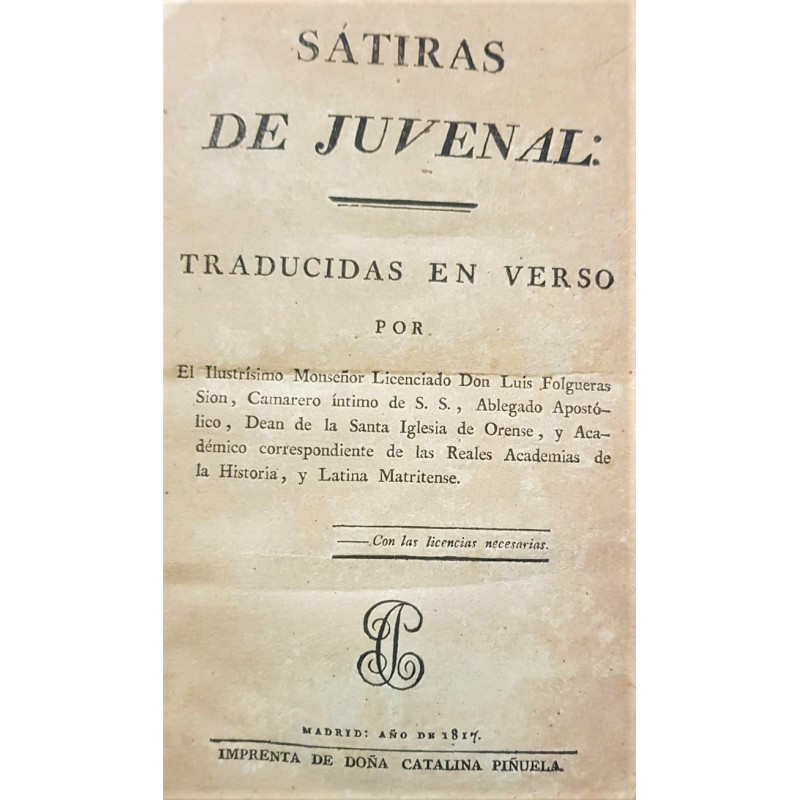 SÁTIRAS

DE JUVENAL:

TRADUCIDAS EN VERSO

POR

El Ilustrísimo Monseñor Licenciado Don Luis Folgueras Sion, Camarero íntimo de S. S., Ablegado Apostólico, Dean de la Santa Iglesia de Orense, y Académico correspondiente de las Reales Academias de la Historia, y Latina Matritense.

Con las licencias necesarias.

MADRID: AÑO DE 1817.

IMPRENTA DE DOÑA CATALINA PIÑUELA.